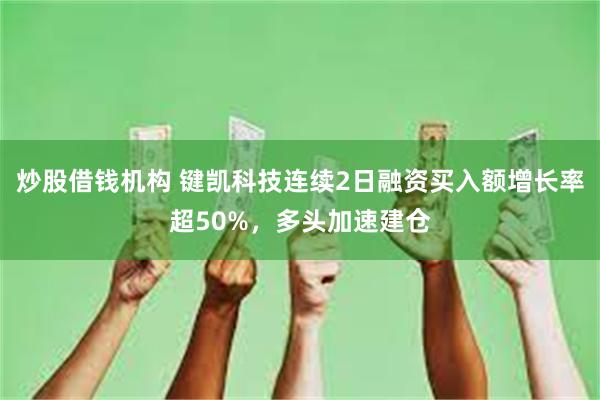 炒股借钱机构 键凯科技连续2日融资买入额增长率超50%，多头加速建仓